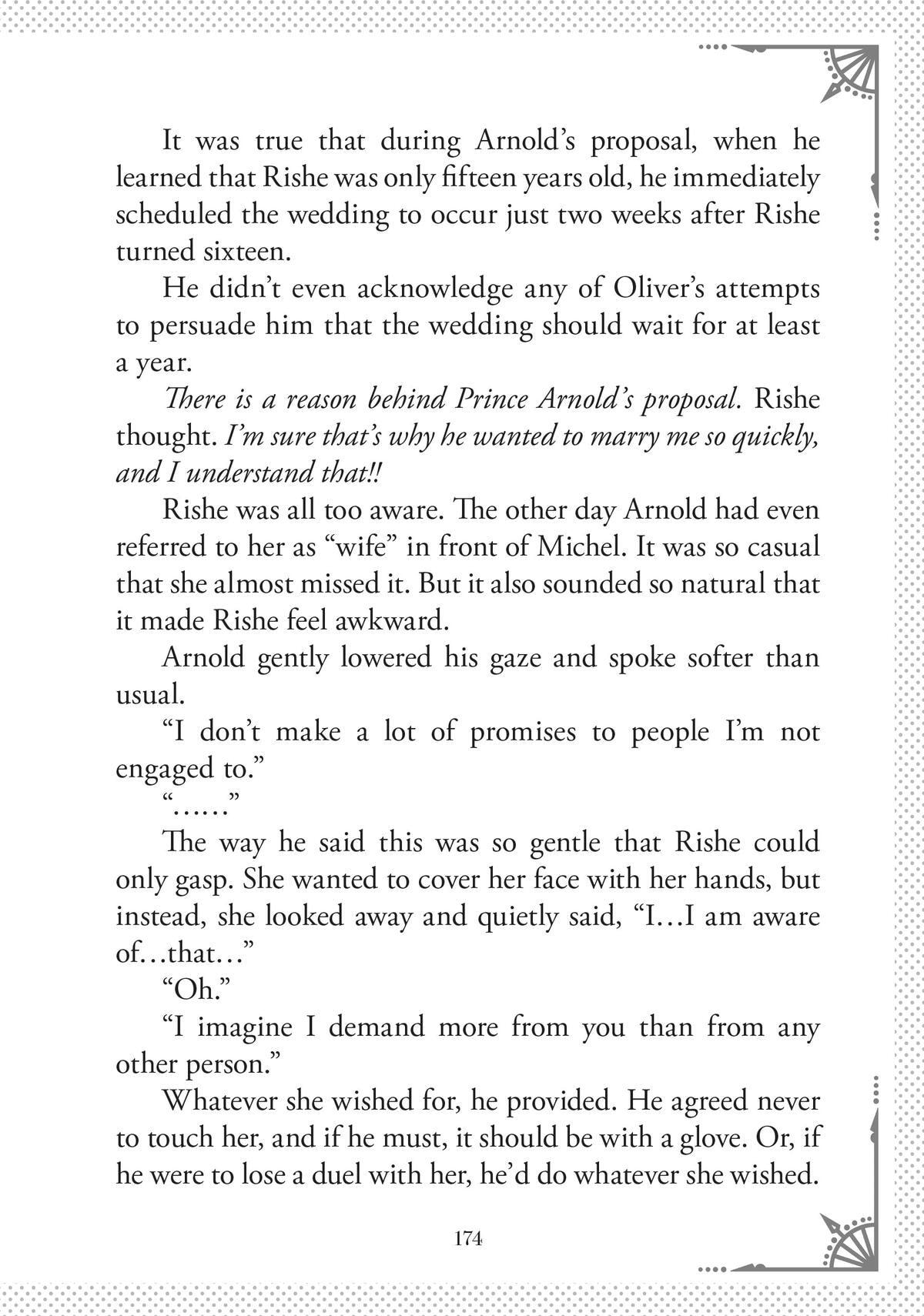 It was true that during Arnold's proposal, when he learned that Rishe was only fifteen years old, he immediately scheduled the wedding to occur just two weeks after Rishe turned sixteen.

He didn't even acknowledge any of Oliver's attempts to persuade him that the wedding should wait for at least a year.

There is a reason behind Prince Arnold's proposal. Rishe thought. I'm sure that's why he wanted to marry me so quickly, and I understand that!!

Rishe was all too aware. The other day Arnold had even referred to her as "wife" in front of Michel. It was so casual that she almost missed it. But it also sounded so natural that it made Rishe feel awkward.

Arnold gently lowered his gaze and spoke softer than usual.

"I don't make a lot of promises to people I'm not engaged to."

"……"

The way he said this was so gentle that Rishe could only gasp. She wanted to cover her face with her hands, but instead, she looked away and quietly said, "I…I am aware of…that…"

"Oh."

"I imagine I demand more from you than from any other person."

Whatever she wished for, he provided. He agreed never to touch her, and if he must, it should be with a glove. Or, if he were to lose a duel with her, he'd do whatever she wished.

174